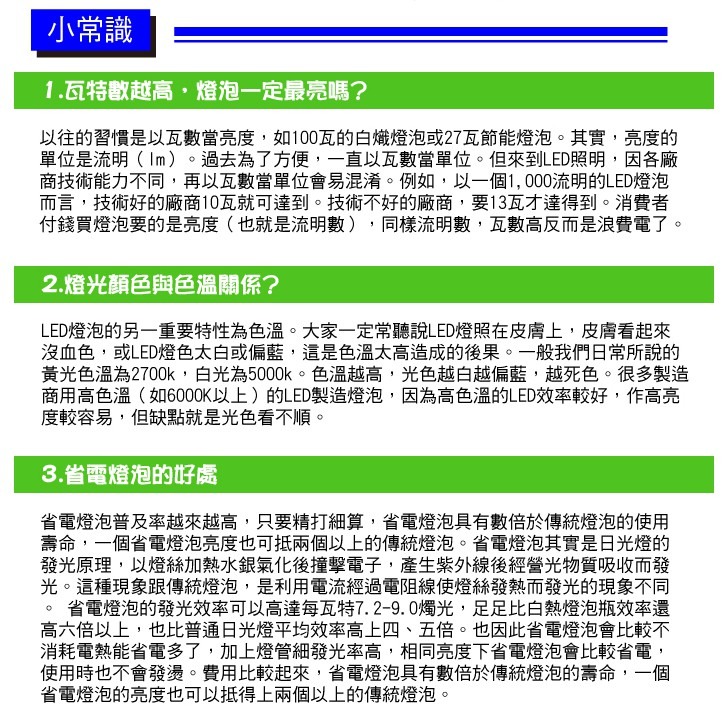 小常識

1.瓦特數越高，燈泡一定最亮嗎？

以往的習慣是以瓦數當亮度，如100瓦的白熾燈泡或27瓦節能燈泡。其實，亮度的單位是流明（lm）。過去為了方便，一直以瓦數當單位。但來到LED照明，因各廠商技術能力不同，再以瓦數當單位會易混淆。例如，以一個1,000流明的LED燈泡而言，技術好的廠商10瓦就可達到。技術不好的廠商，要13瓦才達得到。消費者付錢買燈泡要的是亮度（也就是流明數），同樣流明數，瓦數高反而是浪費電了。

2.燈光顏色與色溫關係？

LED燈泡的另一重要特性為色溫。大家一定常聽說LED燈照在皮膚上，皮膚看起來沒血色，或LED燈色太白或偏藍，這是色溫太高造成的後果。一般我們日常所說的黃光色溫為2700k，白光為5000k。色溫越高，光色越白越偏藍，越死色。很多製造商用高色溫（如6000K以上）的LED製造燈泡，因為高色溫的LED效率較好，作高亮度較容易，但缺點就是光色看不順。

3.省電燈泡的好處

省電燈泡普及率越來越高，只要精打細算，省電燈泡具有數倍於傳統燈泡的使用壽命，一個省電燈泡亮度也可抵兩個以上的傳統燈泡。省電燈泡其實是日光燈的發光原理，以燈絲加熱水銀氣化後撞擊電子，產生紫外線後經螢光物質吸收而發光。這種現象跟傳統燈泡，是利用電流經過電阻線使燈絲發熱而發光的現象不同。 省電燈泡的發光效率可以高達每瓦特7.2-9.0燭光，足足比白熱燈泡瓶效率還高六倍以上，也比普通日光燈平均效率高上四、五倍。也因此省電燈泡會比較不消耗電熱能省電多了，加上燈管細發光率高，相同亮度下省電燈泡會比較省電，使用時也不會發燙。費用比較起來，省電燈泡具有數倍於傳統燈泡的壽命，一個省電燈泡的亮度也可以抵得上兩個以上的傳統燈泡。